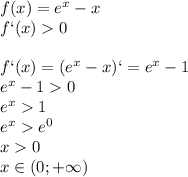 $f(x) = e^x - x$
$f`(x) > 0$

$f`(x) = (e^x - x)` = e^x - 1$
$e^x - 1 > 0$
$e^x > 1$
$e^x > e^0$
$x > 0$
$x \in (0; +\infty)$